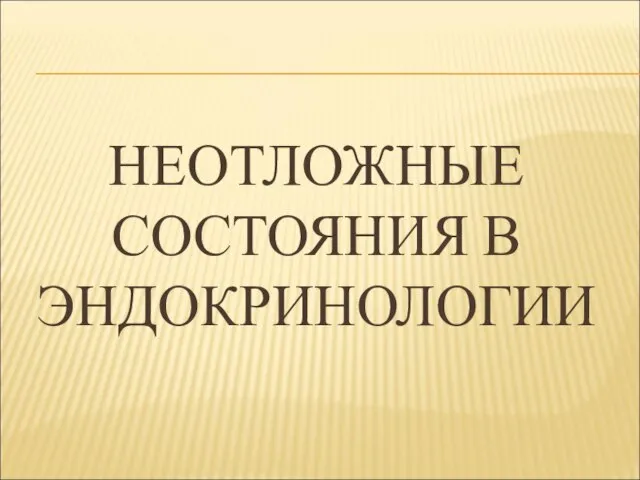 НЕОТЛОЖНЫЕ СОСТОЯНИЯ В ЭНДОКРИНОЛОГИИ